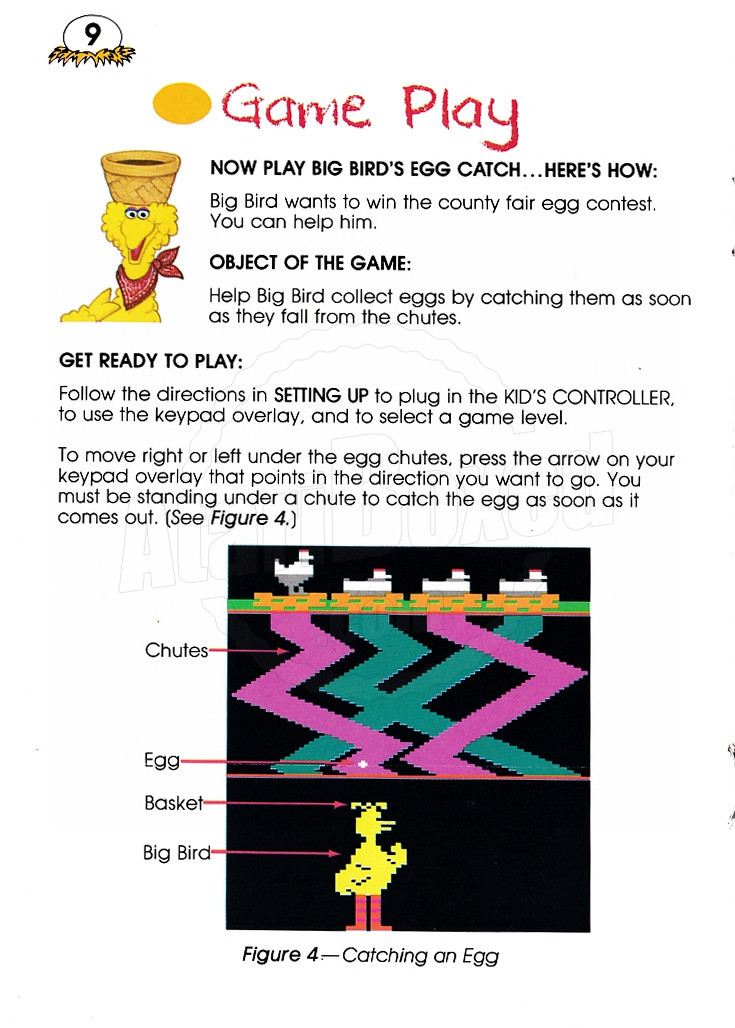 9

Game Play

NOW PLAY BIG BIRD'S EGG CATCH...HERE'S HOW:

Big Bird wants to win the county fair egg contest. You can help him.

OBJECT OF THE GAME:

Help Big Bird collect eggs by catching them as soon as they fall from the chutes.

GET READY TO PLAY:

Follow the directions in SETTING UP to plug in the KID'S CONTROLLER, to use the keypad overlay, and to select a game level.

To move right or left under the egg chutes, press the arrow on your keypad overlay that points in the direction you want to go. You must be standing under a chute to catch the egg as soon as it comes out. (See Figure 4.)

Chutes

Egg

Basket

Big Bird

Figure 4—Catching an Egg